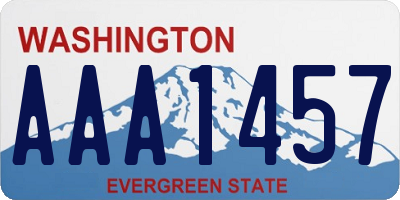 WASHINGTON

AAA1457

EVERGREEN STATE